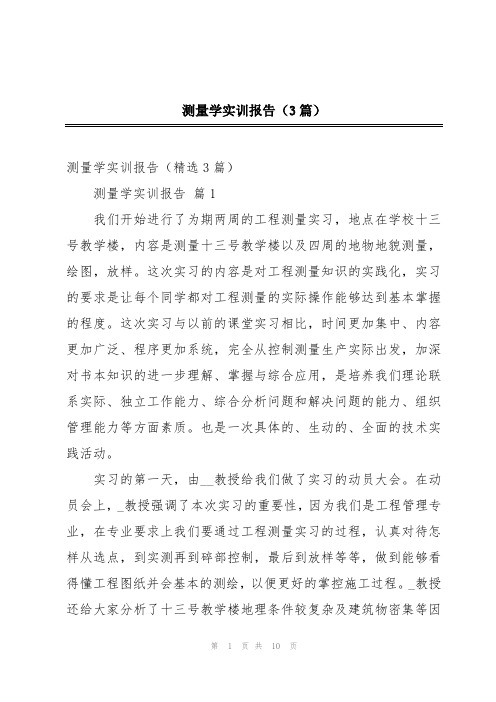 测量学实训报告（3篇）

测量学实训报告（精选3篇）

测量学实训报告 篇1

我们开始进行了为期两周的工程测量实习，地点在学校十三号教学楼，内容是测量十三号教学楼以及四周的地物地貌测量，绘图，放样。这次实习的内容是对工程测量知识的实践化，实习的要求是让每个同学都对工程测量的实际操作能够达到基本掌握的程度。这次实习与以前的课堂实习相比，时间更加集中、内容更加广泛、程序更加系统，完全从控制测量生产实际出发，加深对书本知识的进一步理解、掌握与综合应用，是培养我们理论联系实际、独立工作能力、综合分析问题和解决问题的能力、组织管理能力等方面素质。也是一次具体的、生动的、全面的技术实践活动。

实习的第一天，由__教授给我们做了实习的动员大会。在动员会上，_教授强调了本次实习的重要性，因为我们是工程管理专业，在专业要求上我们要通过工程测量实习的过程，认真对待怎样从选点，到实测再到碎部控制，最后到放样等等，做到能够看得懂工程图纸并会基本的测绘，以便更好的掌控施工过程。_教授还给大家分析了十三号教学楼地理条件较复杂及建筑物密集等因

第 1 页 共 10 页